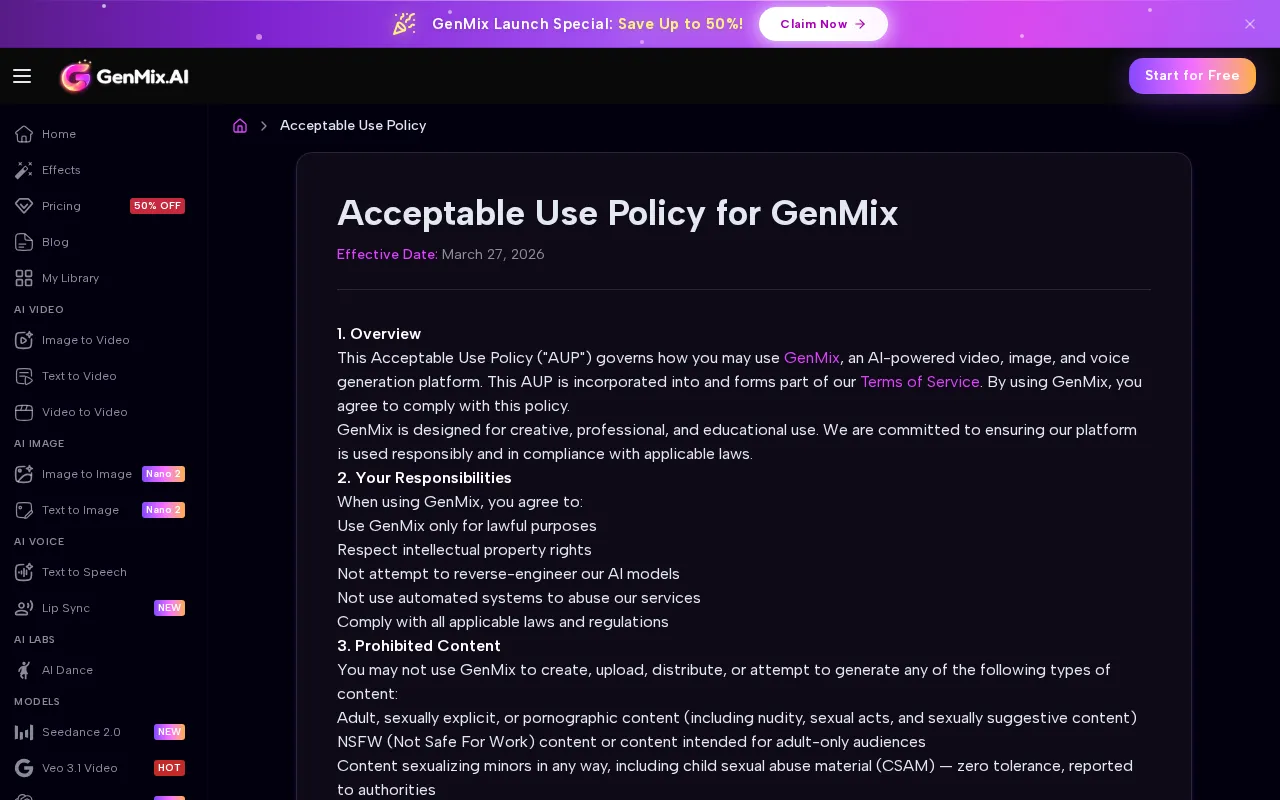 GenMix Launch Special: Save Up to 50%! Claim Now →

GenMix.AI

Start for Free

Home
Effects
Pricing 50% OFF
Blog
My Library
AI VIDEO
Image to Video
Text to Video
Video to Video
AI IMAGE
Image to Image Nano 2
Text to Image Nano 2
AI VOICE
Text to Speech
Lip Sync NEW
AI LABS
AI Dance
MODELS
Seedance 2.0 NEW
Veo 3.1 Video HOT

Acceptable Use Policy

Acceptable Use Policy for GenMix

Effective Date: March 27, 2026

1. Overview
This Acceptable Use Policy ("AUP") governs how you may use GenMix, an AI-powered video, image, and voice generation platform. This AUP is incorporated into and forms part of our Terms of Service. By using GenMix, you agree to comply with this policy.
GenMix is designed for creative, professional, and educational use. We are committed to ensuring our platform is used responsibly and in compliance with applicable laws.
2. Your Responsibilities
When using GenMix, you agree to:
Use GenMix only for lawful purposes
Respect intellectual property rights
Not attempt to reverse-engineer our AI models
Not use automated systems to abuse our services
Comply with all applicable laws and regulations
3. Prohibited Content
You may not use GenMix to create, upload, distribute, or attempt to generate any of the following types of content:
Adult, sexually explicit, or pornographic content (including nudity, sexual acts, and sexually suggestive content)
NSFW (Not Safe For Work) content or content intended for adult-only audiences
Content sexualizing minors in any way, including child sexual abuse material (CSAM) — zero tolerance, reported to authorities